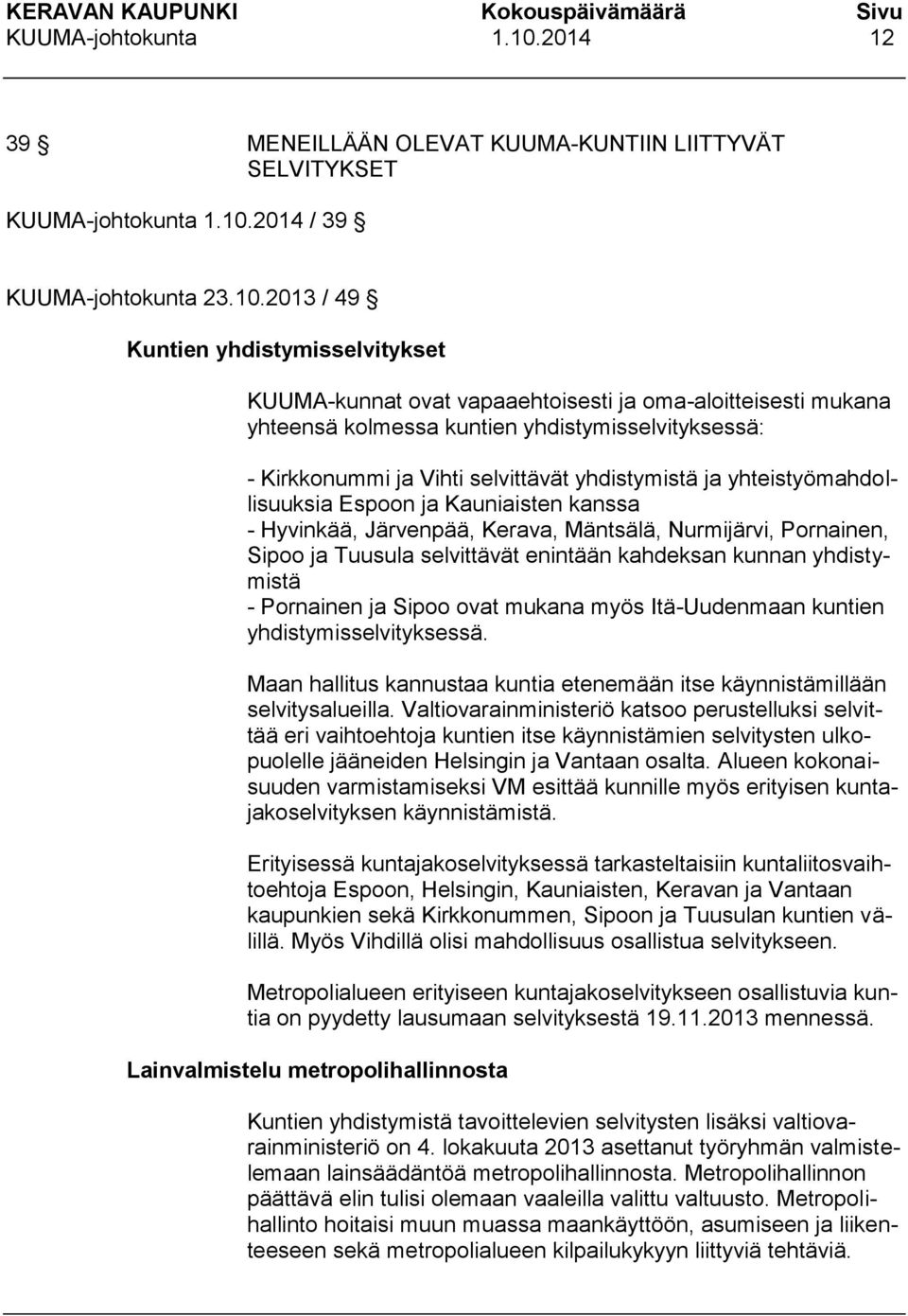 KERAVAN KAUPUNKI Kokouspäivämäärä Sivu
KUUMA-johtokunta 1.10.2014 12

39 § MENEILLÄÄN OLEVAT KUUMA-KUNTIIN LIITTYVÄT SELVITYKSET

KUUMA-johtokunta 1.10.2014 / 39 §

KUUMA-johtokunta 23.10.2013 / 49 §

Kuntien yhdistymisselvitykset

KUUMA-kunnat ovat vapaaehtoisesti ja oma-aloitteisesti mukana yhteensä kolmessa kuntien yhdistymisselvityksessä:

- Kirkkonummi ja Vihti selvittävät yhdistymistä ja yhteistyömahdollisuuksia Espoon ja Kauniaisten kanssa
- Hyvinkää, Järvenpää, Kerava, Mäntsälä, Nurmijärvi, Pornainen, Sipoo ja Tuusula selvittävät enintään kahdeksan kunnan yhdistymistä
- Pornainen ja Sipoo ovat mukana myös Itä-Uudenmaan kuntien yhdistymisselvityksessä.

Maan hallitus kannustaa kuntia etenemään itse käynnistämillään selvitysalueilla. Valtiovarainministeriö katsoo perustelluksi selvittää eri vaihtoehtoja kuntien itse käynnistämien selvitysten ulkopuolelle jääneiden Helsingin ja Vantaan osalta. Alueen kokonaisuuden varmistamiseksi VM esittää kunnille myös erityisen kuntajakoselvityksen käynnistämistä.

Erityisessä kuntajakoselvityksessä tarkasteltaisiin kuntaliitosvaihtoehtoja Espoon, Helsingin, Kauniaisten, Keravan ja Vantaan kaupunkien sekä Kirkkonummen, Sipoon ja Tuusulan kuntien välillä. Myös Vihdillä olisi mahdollisuus osallistua selvitykseen.

Metropolialueen erityiseen kuntajakoselvitykseen osallistuvia kuntia on pyydetty lausumaan selvityksestä 19.11.2013 mennessä.

Lainvalmistelu metropolihallinnosta

Kuntien yhdistymistä tavoittelevien selvitysten lisäksi valtiovarainministeriö on 4. lokakuuta 2013 asettanut työryhmän valmistelemaan lainsäädäntöä metropolihallinnosta. Metropolihallinnon päättävä elin tulisi olemaan vaaleilla valittu valtuusto. Metropolihallinto hoitaisi muun muassa maankäyttöön, asumiseen ja liikenteeseen sekä metropolialueen kilpailukykyyn liittyviä tehtäviä.